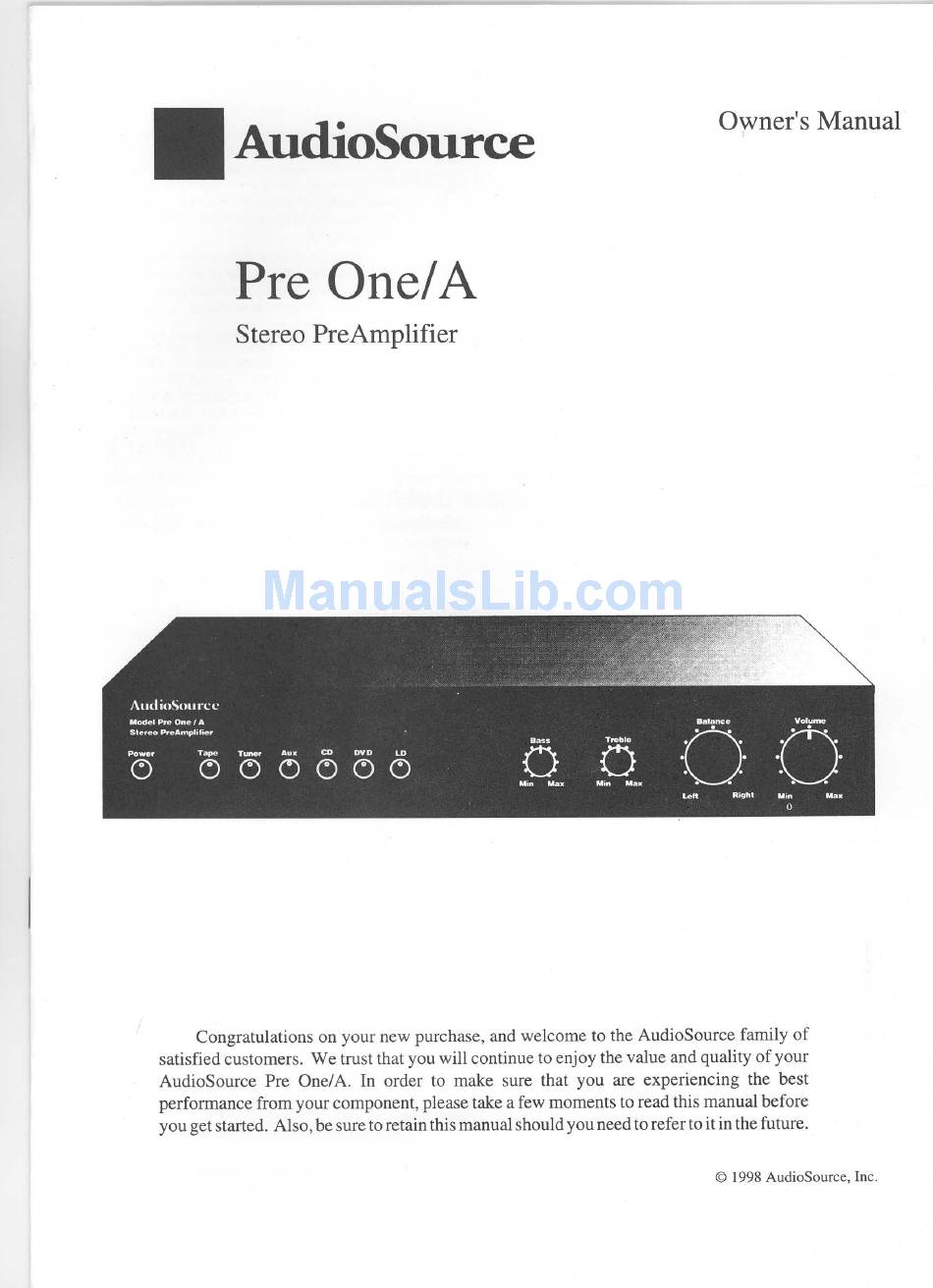 AudioSource

Owner's Manual

Pre One/A

Stereo PreAmplifier

ManualsLib.com

AudioSource
Model Pre One / A
Stereo PreAmplifier

Power Tape Tuner Aux CD DVD LD

Bass
Min Max

Treble
Min Max

Balance
Left Right

Volume
Min Max
0

Congratulations on your new purchase, and welcome to the AudioSource family of satisfied customers. We trust that you will continue to enjoy the value and quality of your AudioSource Pre One/A. In order to make sure that you are experiencing the best performance from your component, please take a few moments to read this manual before you get started. Also, be sure to retain this manual should you need to refer to it in the future.

© 1998 AudioSource, Inc.